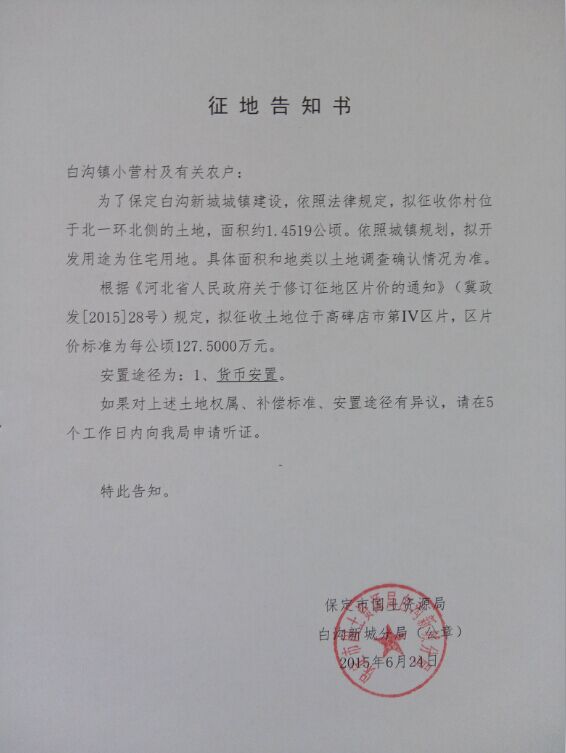 征地告知书

白沟镇小营村及有关农户：

为了保定白沟新城城镇建设，依照法律规定，拟征收你村位于北一环北侧的土地，面积约1.4519公顷。依照城镇规划，拟开发用途为住宅用地。具体面积和地类以土地调查确认情况为准。

根据《河北省人民政府关于修订征地区片价的通知》（冀政发[2015]28号）规定，拟征收土地位于高碑店市第IV区片，区片价标准为每公顷127.5000万元。

安置途径为：1、货币安置。

如果对上述土地权属、补偿标准、安置途径有异议，请在5个工作日内向我局申请听证。

特此告知。

保定市国土资源局
白沟新城分局（公章）
2015年6月24日